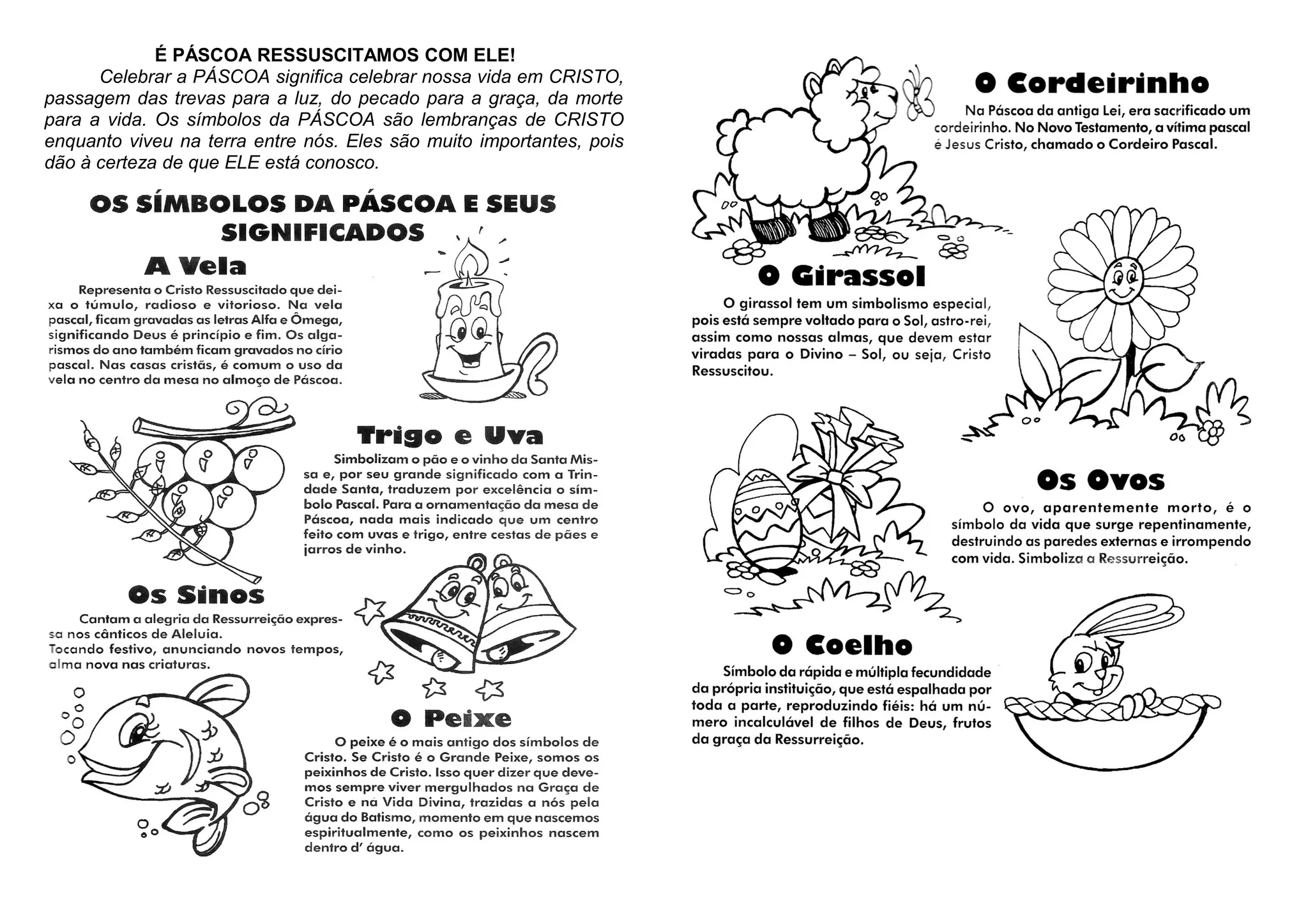 É PÁSCOA RESSUSCITAMOS COM ELE!

Celebrar a PÁSCOA significa celebrar nossa vida em CRISTO, passagem das trevas para a luz, do pecado para a graça, da morte para a vida. Os símbolos da PÁSCOA são lembranças de CRISTO enquanto viveu na terra entre nós. Eles são muito importantes, pois dão à certeza de que ELE está conosco.

OS SÍMBOLOS DA PÁSCOA E SEUS SIGNIFICADOS

A Vela

Representa o Cristo Ressuscitado que deixa o túmulo, radioso e vitorioso. Na vela pascal, ficam gravadas as letras Alfa e Ômega, significando Deus é princípio e fim. Os algarismos do ano também ficam gravados no círio pascal. Nas casas cristãs, é comum o uso da vela no centro da mesa no almoço de Páscoa.

Trigo e Uva

Simbolizam o pão e o vinho da Santa Missa e, por seu grande significado com a Trindade Santa, traduzem por excelência o símbolo Pascal. Para a ornamentação da mesa de Páscoa, nada mais indicado que um centro feito com uvas e trigo, entre cestas de pães e jarros de vinho.

Os Sinos

Cantam a alegria da Ressurreição expressa nos cânticos de Aleluia.
Tocando festivo, anunciando novos tempos, alma nova nas criaturas.

O Peixe

O peixe é o mais antigo dos símbolos de Cristo. Se Cristo é o Grande Peixe, somos os peixinhos de Cristo. Isso quer dizer que devemos sempre viver mergulhados na Graça de Cristo e na Vida Divina, trazidas a nós pela água do Batismo, momento em que nascemos espiritualmente, como os peixinhos nascem dentro d' água.

O Cordeirinho

Na Páscoa da antiga Lei, era sacrificado um cordeirinho. No Novo Testamento, a vítima pascal é Jesus Cristo, chamado o Cordeiro Pascal.

O Girassol

O girassol tem um simbolismo especial, pois está sempre voltado para o Sol, astro-rei, assim como nossas almas, que devem estar viradas para o Divino – Sol, ou seja, Cristo Ressuscitou.

Os Ovos

O ovo, aparentemente morto, é o símbolo da vida que surge repentinamente, destruindo as paredes externas e irrompendo com vida. Simboliza a Ressurreição.

O Coelho

Símbolo da rápida e múltipla fecundidade da própria instituição, que está espalhada por toda a parte, reproduzindo fiéis: há um número incalculável de filhos de Deus, frutos da graça da Ressurreição.